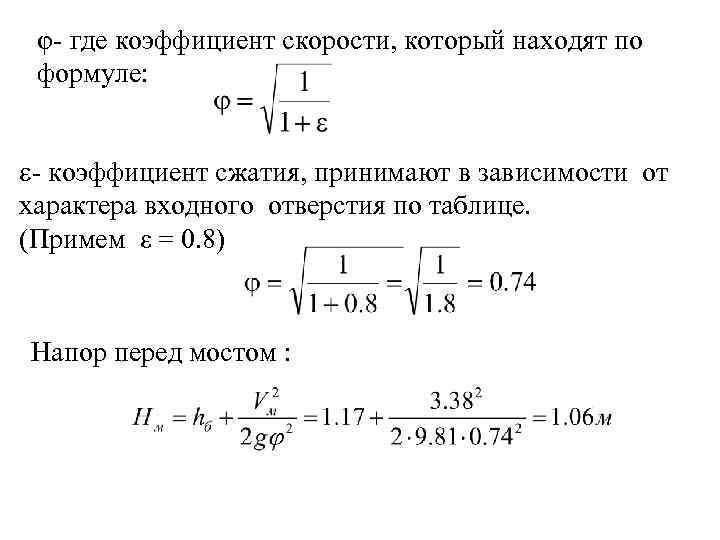 φ- где коэффициент скорости, который находят по формуле:

$\varphi = \sqrt{\frac{1}{1+\varepsilon}}$

ε- коэффициент сжатия, принимают в зависимости от характера входного отверстия по таблице.
(Примем ε = 0.8)

$\varphi = \sqrt{\frac{1}{1+0.8}} = \sqrt{\frac{1}{1.8}} = 0.74$

Напор перед мостом :

$H_м = h_б + \frac{V_м^2}{2g\varphi^2} = 1.17 + \frac{3.38^2}{2 \cdot 9.81 \cdot 0.74^2} = 1.06м$